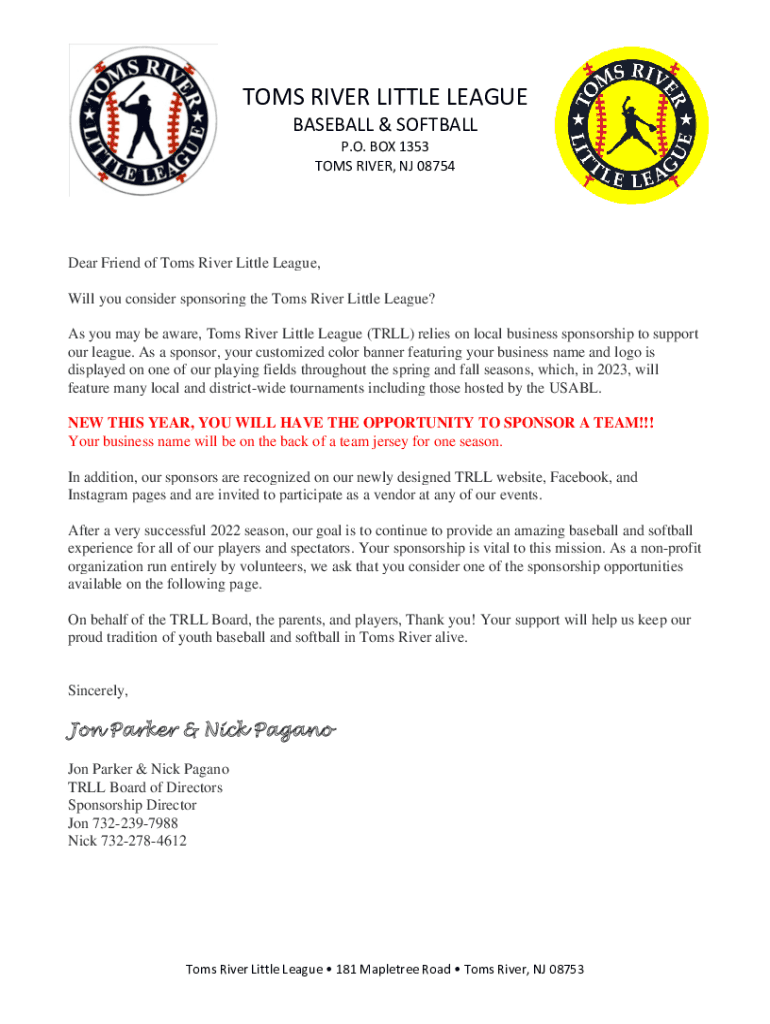 TOMS RIVER LITTLE LEAGUE

TOMS RIVER LITTLE LEAGUE
BASEBALL & SOFTBALL
P.O. BOX 1353
TOMS RIVER, NJ 08754

TOMS RIVER LITTLE LEAGUE

Dear Friend of Toms River Little League,

Will you consider sponsoring the Toms River Little League?

As you may be aware, Toms River Little League (TRLL) relies on local business sponsorship to support our league. As a sponsor, your customized color banner featuring your business name and logo is displayed on one of our playing fields throughout the spring and fall seasons, which, in 2023, will feature many local and district-wide tournaments including those hosted by the USABL.

NEW THIS YEAR, YOU WILL HAVE THE OPPORTUNITY TO SPONSOR A TEAM!!!
Your business name will be on the back of a team jersey for one season.

In addition, our sponsors are recognized on our newly designed TRLL website, Facebook, and Instagram pages and are invited to participate as a vendor at any of our events.

After a very successful 2022 season, our goal is to continue to provide an amazing baseball and softball experience for all of our players and spectators. Your sponsorship is vital to this mission. As a non-profit organization run entirely by volunteers, we ask that you consider one of the sponsorship opportunities available on the following page.

On behalf of the TRLL Board, the parents, and players, Thank you! Your support will help us keep our proud tradition of youth baseball and softball in Toms River alive.

Sincerely,

Jon Parker & Nick Pagano

Jon Parker & Nick Pagano
TRLL Board of Directors
Sponsorship Director
Jon 732-239-7988
Nick 732-278-4612

Toms River Little League • 181 Mapletree Road • Toms River, NJ 08753